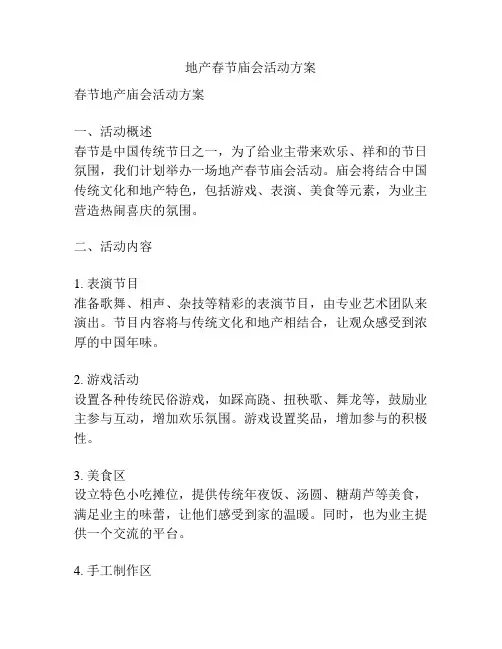 地产春节庙会活动方案

春节地产庙会活动方案

一、活动概述
春节是中国传统节日之一，为了给业主带来欢乐、祥和的节日氛围，我们计划举办一场地产春节庙会活动。庙会将结合中国传统文化和地产特色，包括游戏、表演、美食等元素，为业主营造热闹喜庆的氛围。

二、活动内容

1. 表演节目
准备歌舞、相声、杂技等精彩的表演节目，由专业艺术团队来演出。节目内容将与传统文化和地产相结合，让观众感受到浓厚的中国年味。

2. 游戏活动
设置各种传统民俗游戏，如踩高跷、扭秧歌、舞龙等，鼓励业主参与互动，增加欢乐氛围。游戏设置奖品，增加参与的积极性。

3. 美食区
设立特色小吃摊位，提供传统年夜饭、汤圆、糖葫芦等美食，满足业主的味蕾，让他们感受到家的温暖。同时，也为业主提供一个交流的平台。

4. 手工制作区